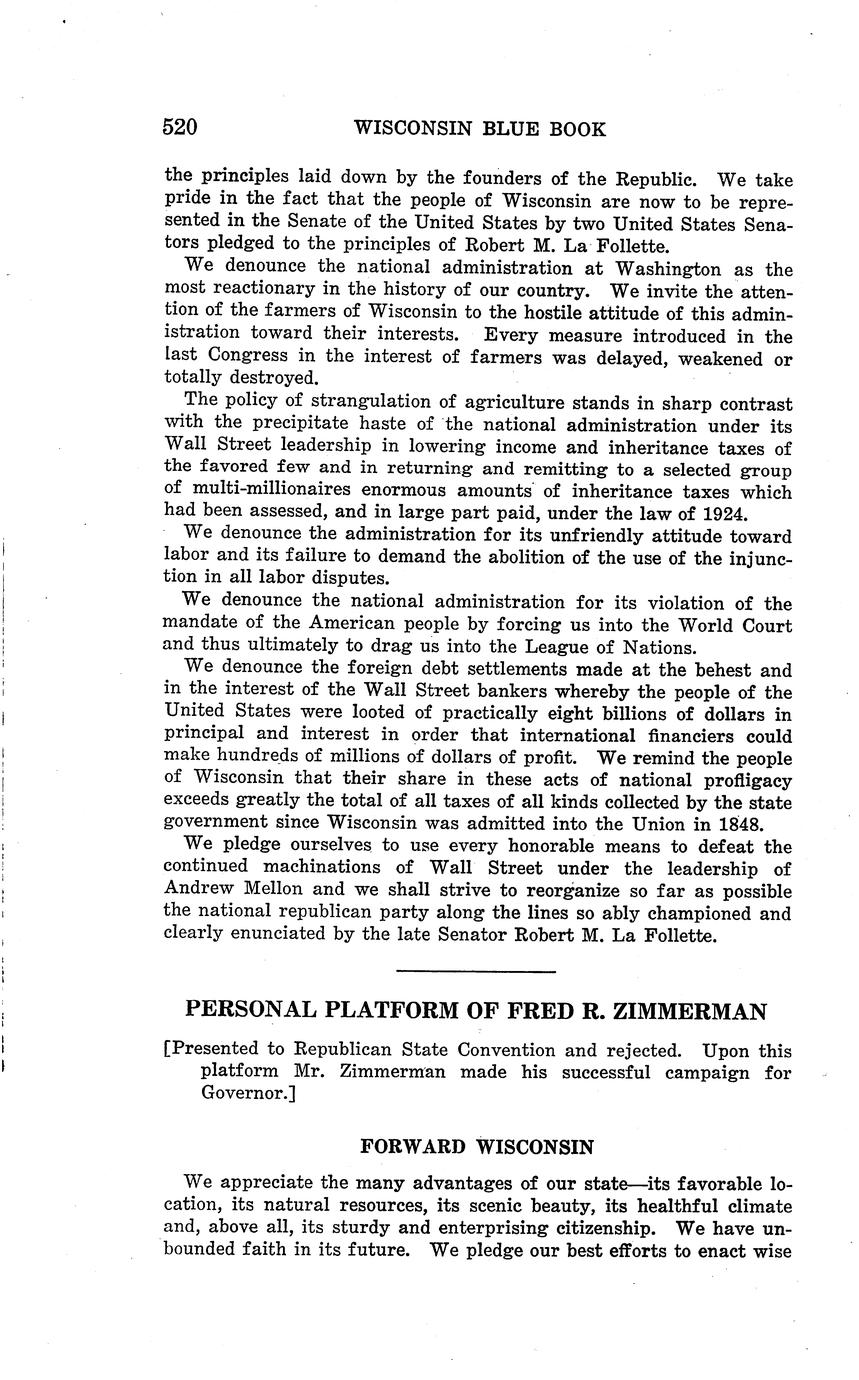 520 WISCONSIN BLUE BOOK

the principles laid down by the founders of the Republic. We take pride in the fact that the people of Wisconsin are now to be represented in the Senate of the United States by two United States Senators pledged to the principles of Robert M. La Follette.

We denounce the national administration at Washington as the most reactionary in the history of our country. We invite the attention of the farmers of Wisconsin to the hostile attitude of this administration toward their interests. Every measure introduced in the last Congress in the interest of farmers was delayed, weakened or totally destroyed.

The policy of strangulation of agriculture stands in sharp contrast with the precipitate haste of the national administration under its Wall Street leadership in lowering income and inheritance taxes of the favored few and in returning and remitting to a selected group of multi-millionaires enormous amounts of inheritance taxes which had been assessed, and in large part paid, under the law of 1924.

We denounce the administration for its unfriendly attitude toward labor and its failure to demand the abolition of the use of the injunction in all labor disputes.

We denounce the national administration for its violation of the mandate of the American people by forcing us into the World Court and thus ultimately to drag us into the League of Nations.

We denounce the foreign debt settlements made at the behest and in the interest of the Wall Street bankers whereby the people of the United States were looted of practically eight billions of dollars in principal and interest in order that international financiers could make hundreds of millions of dollars of profit. We remind the people of Wisconsin that their share in these acts of national profligacy exceeds greatly the total of all taxes of all kinds collected by the state government since Wisconsin was admitted into the Union in 1848.

We pledge ourselves to use every honorable means to defeat the continued machinations of Wall Street under the leadership of Andrew Mellon and we shall strive to reorganize so far as possible the national republican party along the lines so ably championed and clearly enunciated by the late Senator Robert M. La Follette.

PERSONAL PLATFORM OF FRED R. ZIMMERMAN

[Presented to Republican State Convention and rejected. Upon this platform Mr. Zimmerman made his successful campaign for Governor.]

FORWARD WISCONSIN

We appreciate the many advantages of our state—its favorable location, its natural resources, its scenic beauty, its healthful climate and, above all, its sturdy and enterprising citizenship. We have unbounded faith in its future. We pledge our best efforts to enact wise